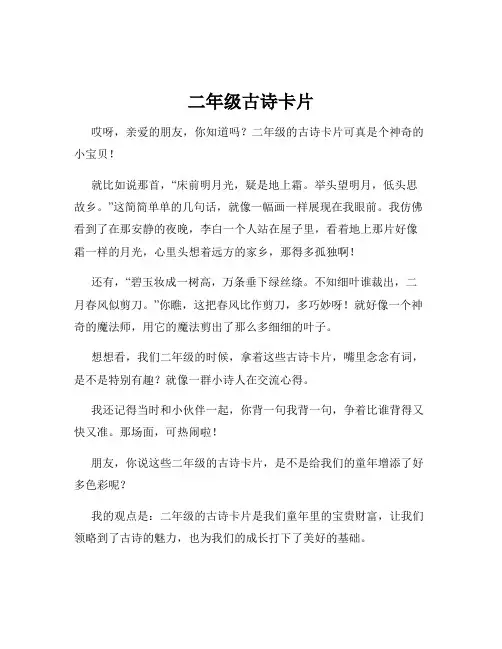 二年级古诗卡片

哎呀，亲爱的朋友，你知道吗？二年级的古诗卡片可真是个神奇的小宝贝！

就比如说那首，“床前明月光，疑是地上霜。举头望明月，低头思故乡。”这简简单单的几句话，就像一幅画一样展现在我眼前。我仿佛看到了在那安静的夜晚，李白一个人站在屋子里，看着地上那片好像霜一样的月光，心里头想着远方的家乡，那得多孤独啊！

还有，“碧玉妆成一树高，万条垂下绿丝绦。不知细叶谁裁出，二月春风似剪刀。”你瞧，这把春风比作剪刀，多巧妙呀！就好像一个神奇的魔法师，用它的魔法剪出了那么多细细的叶子。

想想看，我们二年级的时候，拿着这些古诗卡片，嘴里念念有词，是不是特别有趣？就像一群小诗人在交流心得。

我还记得当时和小伙伴一起，你背一句我背一句，争着比谁背得又快又准。那场面，可热闹啦！

朋友，你说这些二年级的古诗卡片，是不是给我们的童年增添了好多色彩呢？

我的观点是：二年级的古诗卡片是我们童年里的宝贵财富，让我们领略到了古诗的魅力，也为我们的成长打下了美好的基础。